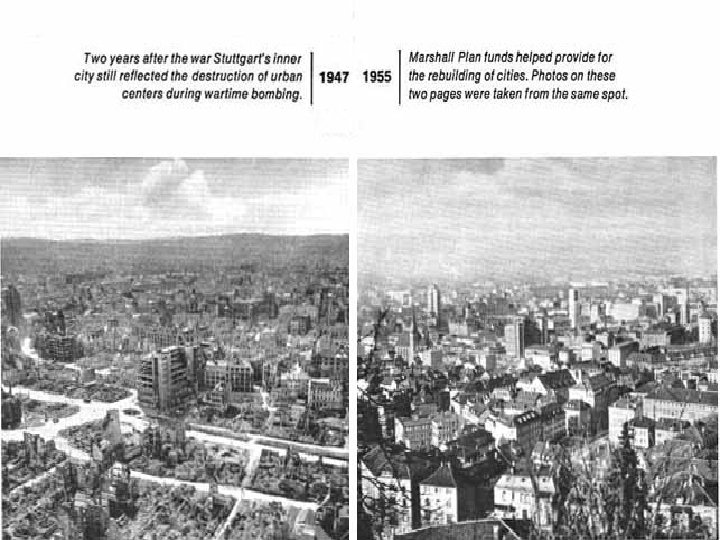 Two years after the war Stuttgart's inner city still reflected the destruction of urban centers during wartime bombing.

1947

1955

Marshall Plan funds helped provide for the rebuilding of cities. Photos on these two pages were taken from the same spot.